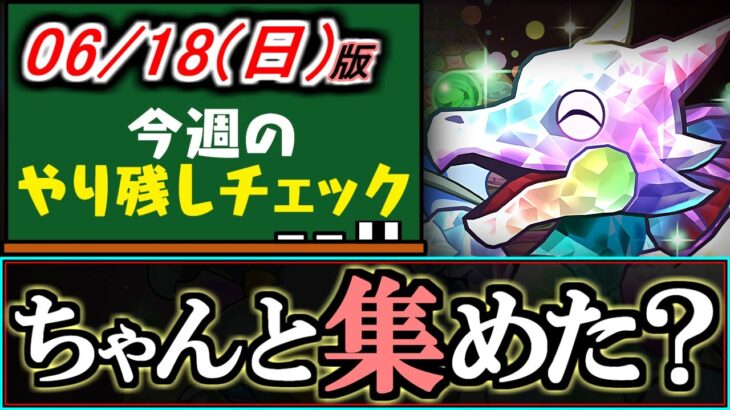 06/18(日)版

今週の
やり残しチェック

ちゃんと集めた？